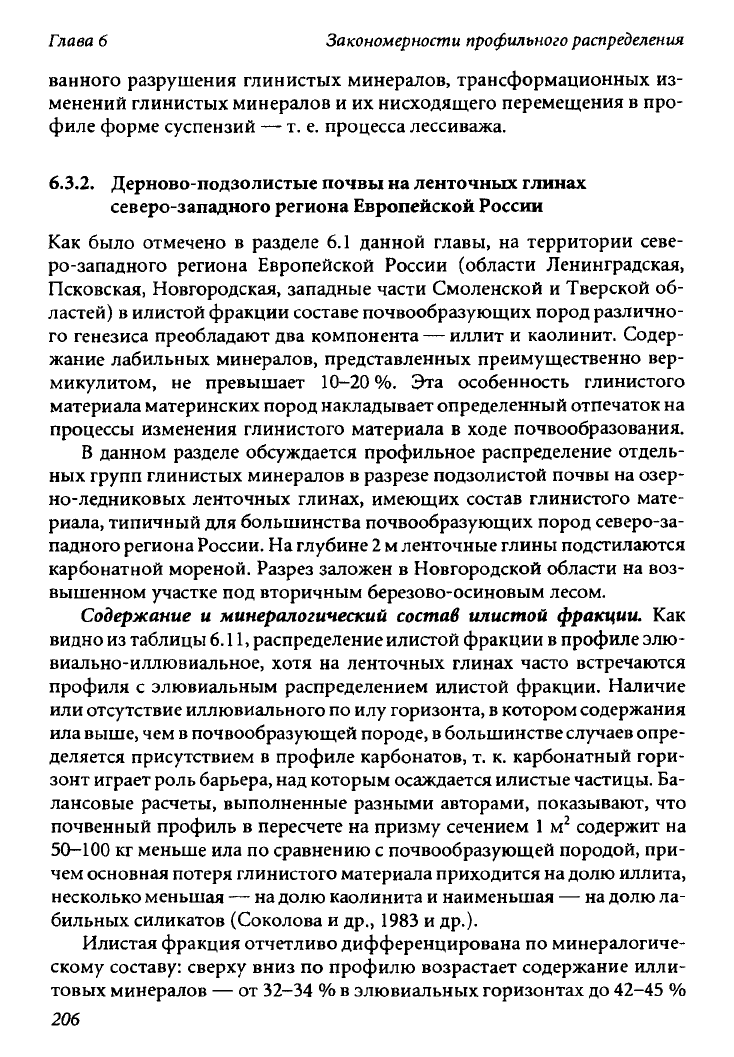 Глава 6 Закономерности профильного распределения

ванного разрушения глинистых минералов, трансформационных изменений глинистых минералов и их нисходящего перемещения в профиле форме суспензий — т. е. процесса лессиважа.

6.3.2. Дерново-подзолистые почвы на ленточных глинах северо-западного региона Европейской России

Как было отмечено в разделе 6.1 данной главы, на территории северо-западного региона Европейской России (области Ленинградская, Псковская, Новгородская, западные части Смоленской и Тверской областей) в илистой фракции составе почвообразующих пород различного генезиса преобладают два компонента — иллит и каолинит. Содержание лабильных минералов, представленных преимущественно вермикулитом, не превышает 10–20 %. Эта особенность глинистого материала материнских пород накладывает определенный отпечаток на процессы изменения глинистого материала в ходе почвообразования.

В данном разделе обсуждается профильное распределение отдельных групп глинистых минералов в разрезе подзолистой почвы на озерно-ледниковых ленточных глинах, имеющих состав глинистого материала, типичный для большинства почвообразующих пород северо-западного региона России. На глубине 2 м ленточные глины подстилаются карбонатной мореной. Разрез заложен в Новгородской области на возвышенном участке под вторичным березово-осиновым лесом.

Содержание и минералогический состав илистой фракции. Как видно из таблицы 6.11, распределение илистой фракции в профиле элювиально-иллювиальное, хотя на ленточных глинах часто встречаются профиля с элювиальным распределением илистой фракции. Наличие или отсутствие иллювиального по илу горизонта, в котором содержания ила выше, чем в почвообразующей породе, в большинстве случаев определяется присутствием в профиле карбонатов, т. к. карбонатный горизонт играет роль барьера, над которым осаждается илистые частицы. Балансовые расчеты, выполненные разными авторами, показывают, что почвенный профиль в пересчете на призму сечением 1 м$^2$ содержит на 50–100 кг меньше ила по сравнению с почвообразующей породой, причем основная потеря глинистого материала приходится на долю иллита, несколько меньшая — на долю каолинита и наименьшая — на долю лабильных силикатов (Соколова и др., 1983 и др.).

Илистая фракция отчетливо дифференцирована по минералогическому составу: сверху вниз по профилю возрастает содержание иллитовых минералов — от 32–34 % в элювиальных горизонтах до 42–45 %

206